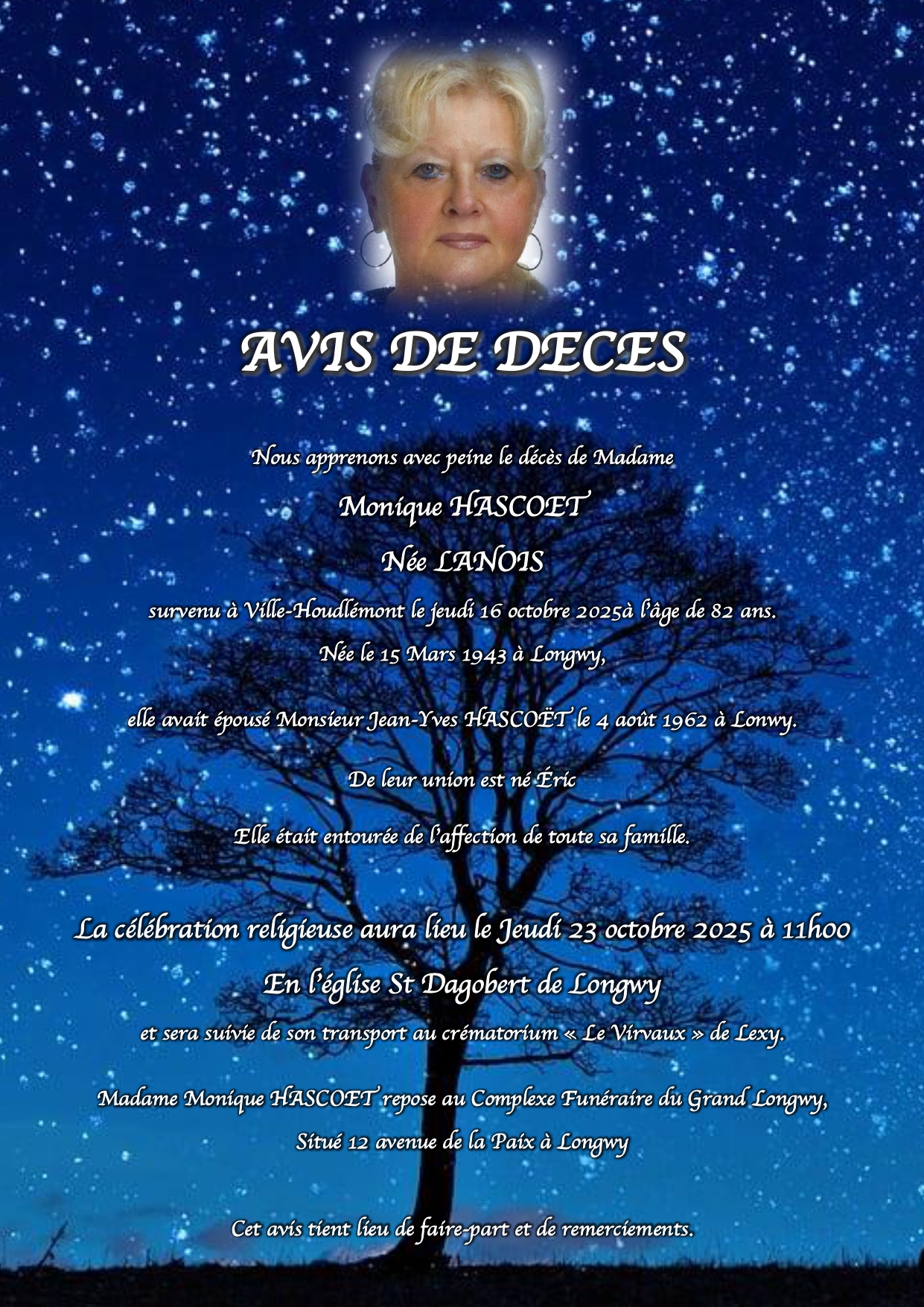 AVIS DE DECES

Nous apprenons avec peine le décès de Madame

Monique HASCOET

Née LANOIS

survenu à Ville-Houdlémont le jeudi 16 octobre 2025à l'âge de 82 ans.

Née le 15 Mars 1943 à Longwy,

elle avait épousé Monsieur Jean-Yves HASCOËT le 4 août 1962 à Lonwy.

De leur union est né Éric

Elle était entourée de l'affection de toute sa famille.

La célébration religieuse aura lieu le Jeudi 23 octobre 2025 à 11h00

En l'église St Dagobert de Longwy

et sera suivie de son transport au crématorium « Le Virvaux » de Lexy.

Madame Monique HASCOET repose au Complexe Funéraire du Grand Longwy,

Situé 12 avenue de la Paix à Longwy

Cet avis tient lieu de faire-part et de remerciements.